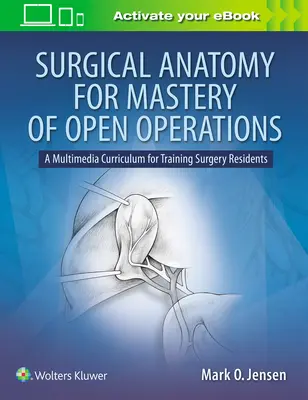 Activate your eBook

SURGICAL ANATOMY FOR MASTERY OF OPEN OPERATIONS

A Multimedia Curriculum for Training Surgery Residents

Wolters Kluwer

Mark O. Jensen